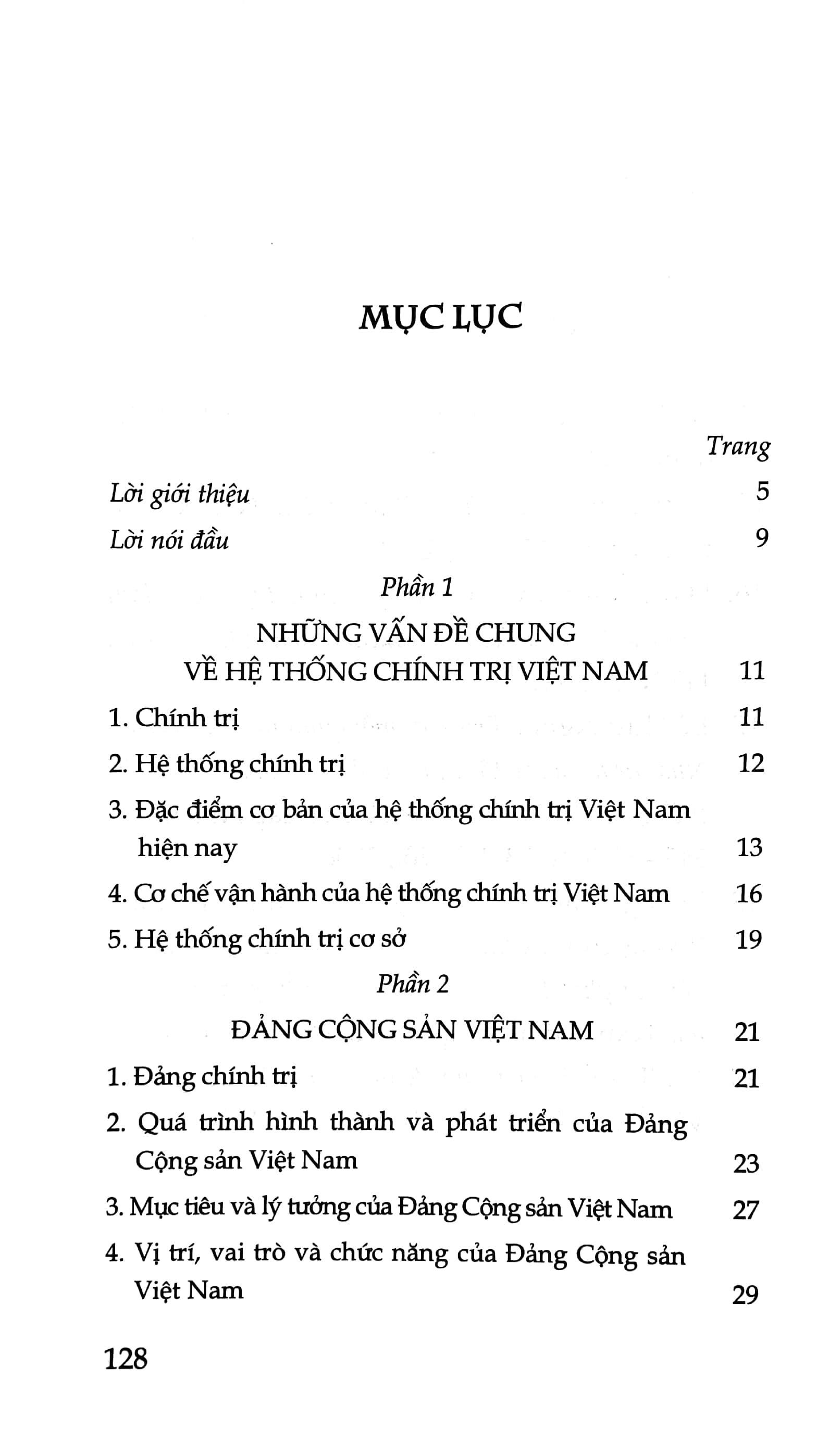 MỤC LỤC

Trang

Lời giới thiệu 5

Lời nói đầu 9

Phần 1

NHỮNG VẤN ĐỀ CHUNG VỀ HỆ THỐNG CHÍNH TRỊ VIỆT NAM 11

1. Chính trị 11

2. Hệ thống chính trị 12

3. Đặc điểm cơ bản của hệ thống chính trị Việt Nam hiện nay 13

4. Cơ chế vận hành của hệ thống chính trị Việt Nam 16

5. Hệ thống chính trị cơ sở 19

Phần 2

ĐẢNG CỘNG SẢN VIỆT NAM 21

1. Đảng chính trị 21

2. Quá trình hình thành và phát triển của Đảng Cộng sản Việt Nam 23

3. Mục tiêu và lý tưởng của Đảng Cộng sản Việt Nam 27

4. Vị trí, vai trò và chức năng của Đảng Cộng sản Việt Nam 29

128